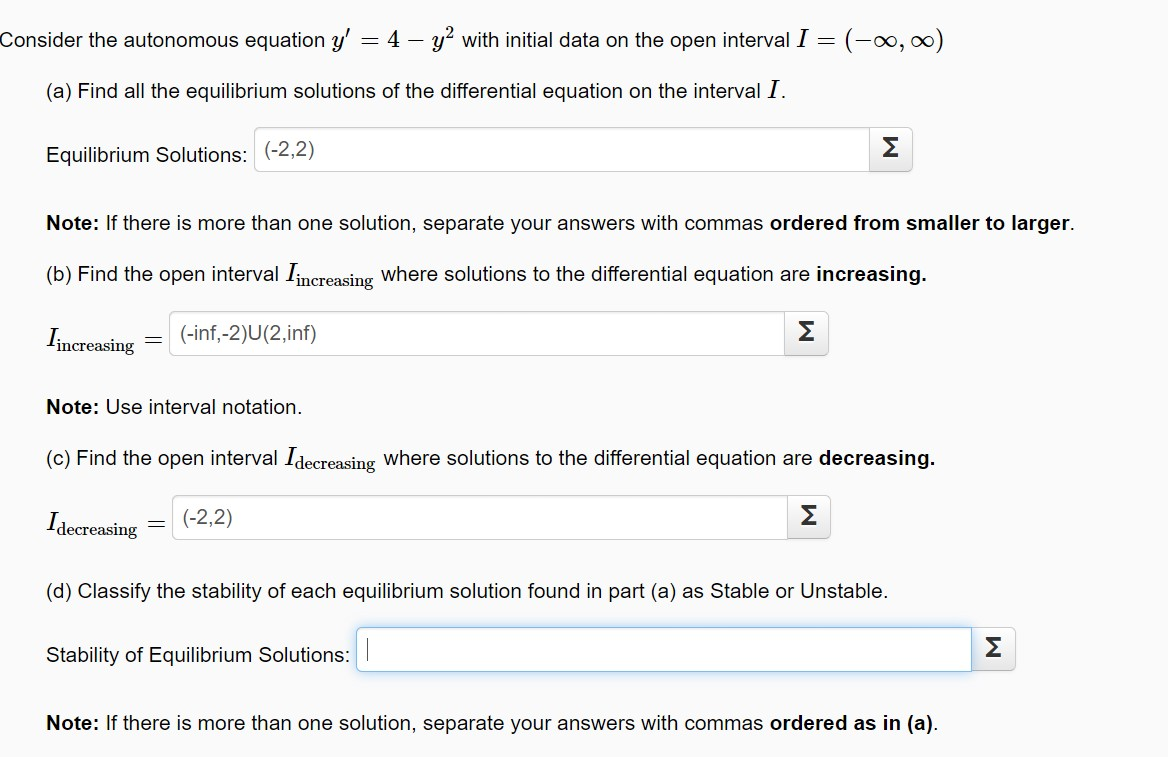 Consider the autonomous equation $y' = 4 - y^2$ with initial data on the open interval $I = (-\infty, \infty)$

(a) Find all the equilibrium solutions of the differential equation on the interval $I$.

Equilibrium Solutions: (-2,2) Σ

**Note:** If there is more than one solution, separate your answers with commas **ordered from smaller to larger**.

(b) Find the open interval $I_{\text{increasing}}$ where solutions to the differential equation are **increasing.**

$I_{\text{increasing}} =$ (-inf,-2)U(2,inf) Σ

**Note:** Use interval notation.

(c) Find the open interval $I_{\text{decreasing}}$ where solutions to the differential equation are **decreasing.**

$I_{\text{decreasing}} =$ (-2,2) Σ

(d) Classify the stability of each equilibrium solution found in part (a) as Stable or Unstable.

Stability of Equilibrium Solutions: Σ

**Note:** If there is more than one solution, separate your answers with commas **ordered as in (a)**.